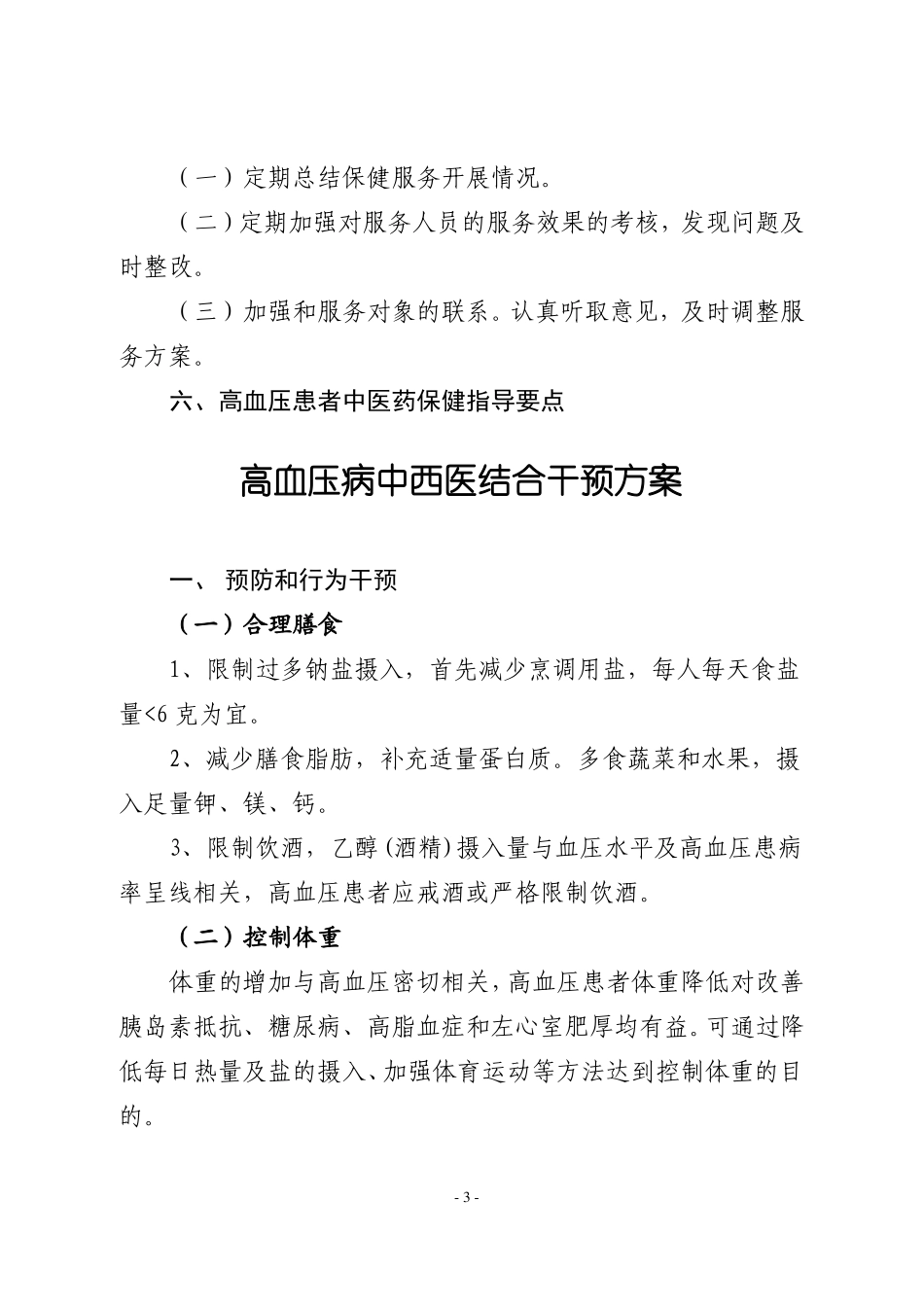 （一）定期总结保健服务开展情况。

（二）定期加强对服务人员的服务效果的考核，发现问题及时整改。

（三）加强和服务对象的联系。认真听取意见，及时调整服务方案。

六、高血压患者中医药保健指导要点

高血压病中西医结合干预方案

一、 预防和行为干预

（一）合理膳食

1、限制过多钠盐摄入，首先减少烹调用盐，每人每天食盐量<6 克为宜。

2、减少膳食脂肪，补充适量蛋白质。多食蔬菜和水果，摄入足量钾、镁、钙。

3、限制饮酒，乙醇（酒精）摄入量与血压水平及高血压患病率呈线相关，高血压患者应戒酒或严格限制饮酒。

（二）控制体重

体重的增加与高血压密切相关，高血压患者体重降低对改善胰岛素抵抗、糖尿病、高脂血症和左心室肥厚均有益。可通过降低每日热量及盐的摄入、加强体育运动等方法达到控制体重的目的。

- 3 -